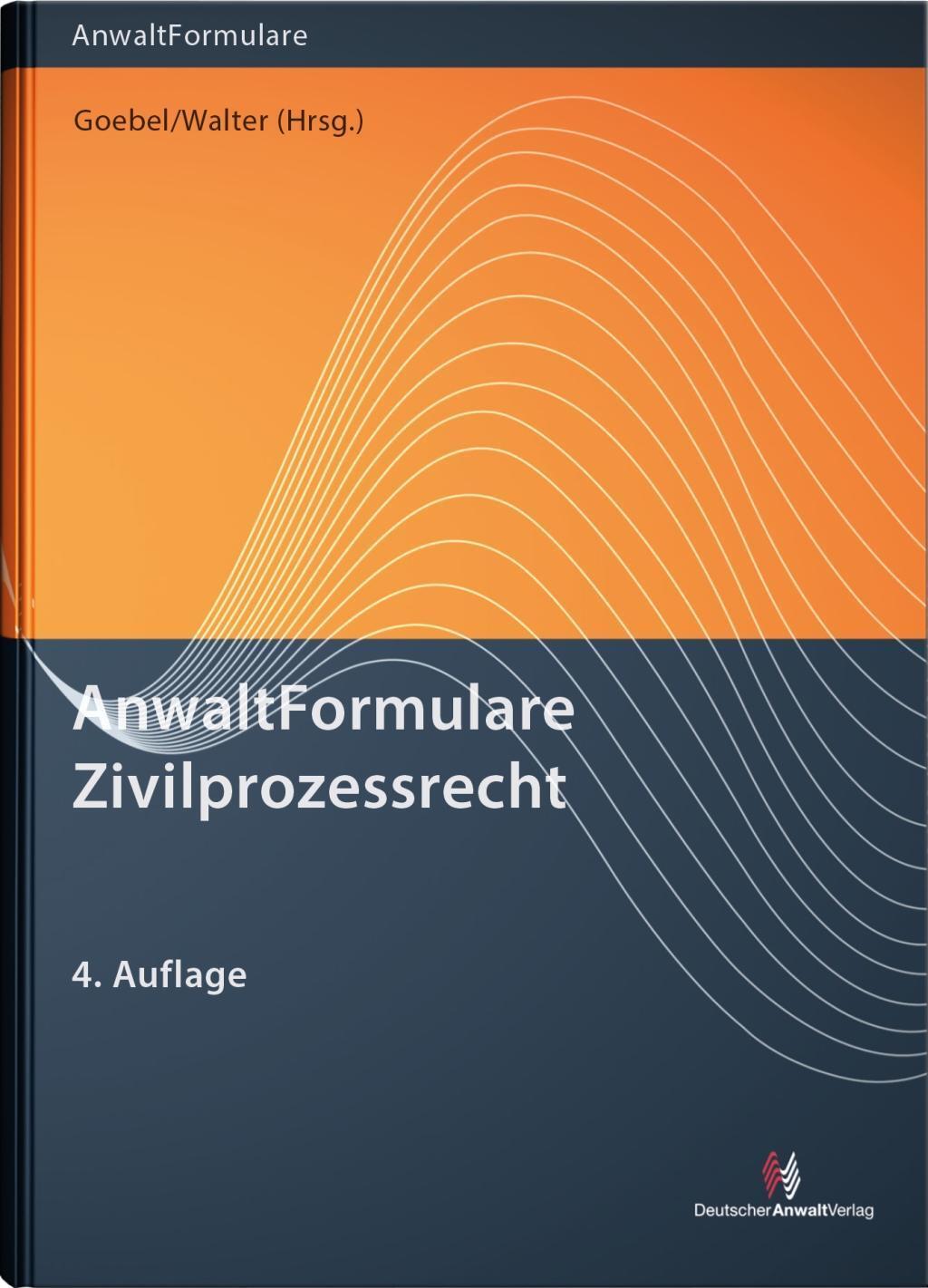 AnwaltFormulare

Goebel/Walter (Hrsg.)

AnwaltFormulare
Zivilprozessrecht

4. Auflage

DeutscherAnwaltVerlag